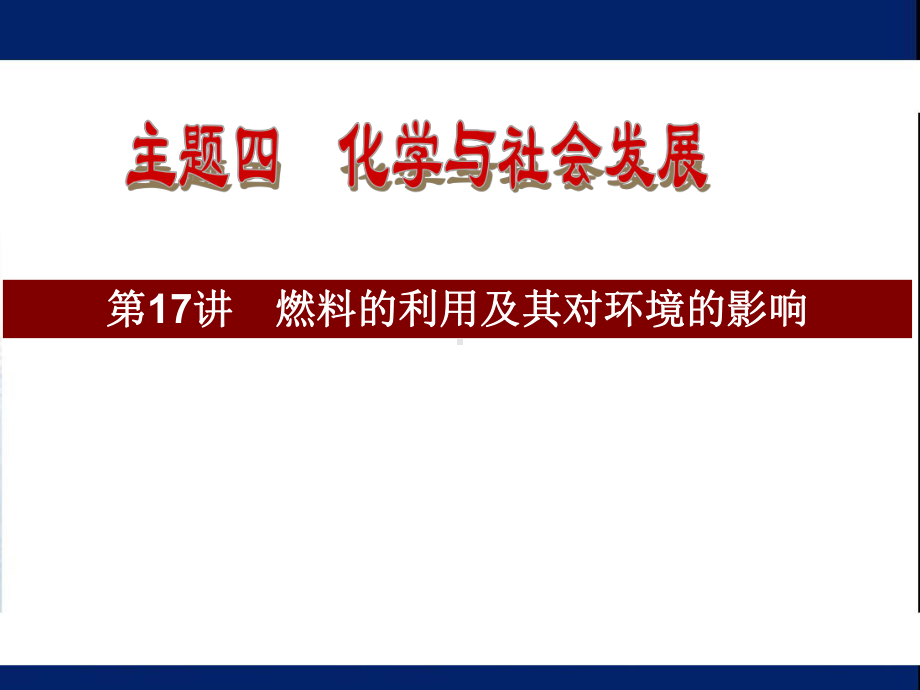 主题四　化学与社会发展

第17讲　燃料的利用及其对环境的影响